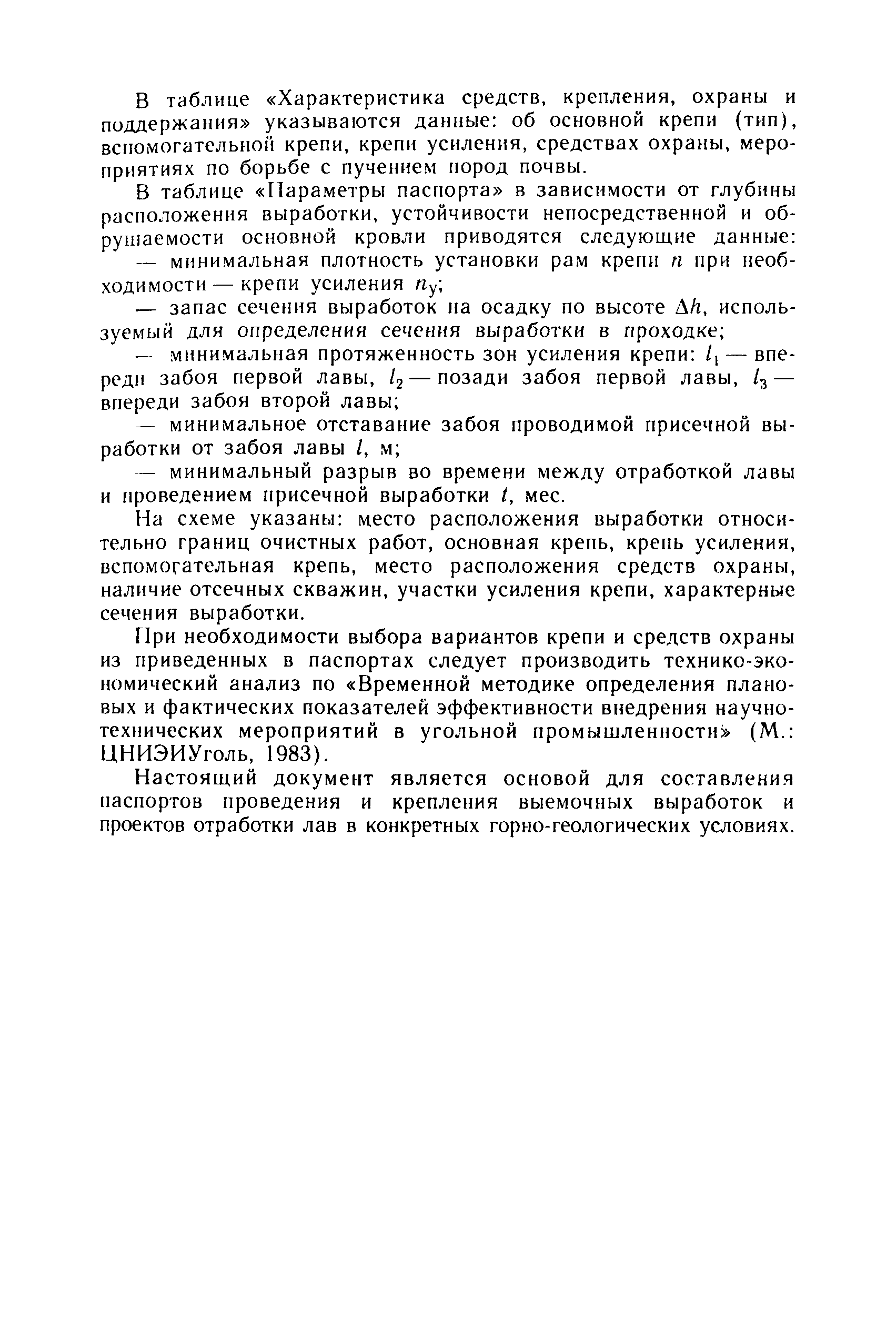 В таблице «Характеристика средств, крепления, охраны и поддержания» указываются данные: об основной крепи (тип), вспомогательной крепи, крепи усиления, средствах охраны, мероприятиях по борьбе с пучением пород почвы.

В таблице «Параметры паспорта» в зависимости от глубины расположения выработки, устойчивости непосредственной и обрушаемости основной кровли приводятся следующие данные:

— минимальная плотность установки рам крепи $n$ при необходимости — крепи усиления $n_у$;

— запас сечения выработок на осадку по высоте $\Delta h$, используемый для определения сечения выработки в проходке;

— минимальная протяженность зон усиления крепи: $l_1$ — впереди забоя первой лавы, $l_2$ — позади забоя первой лавы, $l_3$ — впереди забоя второй лавы;

— минимальное отставание забоя проводимой присечной выработки от забоя лавы $l$, м;

— минимальный разрыв во времени между отработкой лавы и проведением присечной выработки $t$, мес.

На схеме указаны: место расположения выработки относительно границ очистных работ, основная крепь, крепь усиления, вспомогательная крепь, место расположения средств охраны, наличие отсечных скважин, участки усиления крепи, характерные сечения выработки.

При необходимости выбора вариантов крепи и средств охраны из приведенных в паспортах следует производить технико-экономический анализ по «Временной методике определения плановых и фактических показателей эффективности внедрения научно-технических мероприятий в угольной промышленности» (М.: ЦНИЭИУголь, 1983).

Настоящий документ является основой для составления паспортов проведения и крепления выемочных выработок и проектов отработки лав в конкретных горно-геологических условиях.